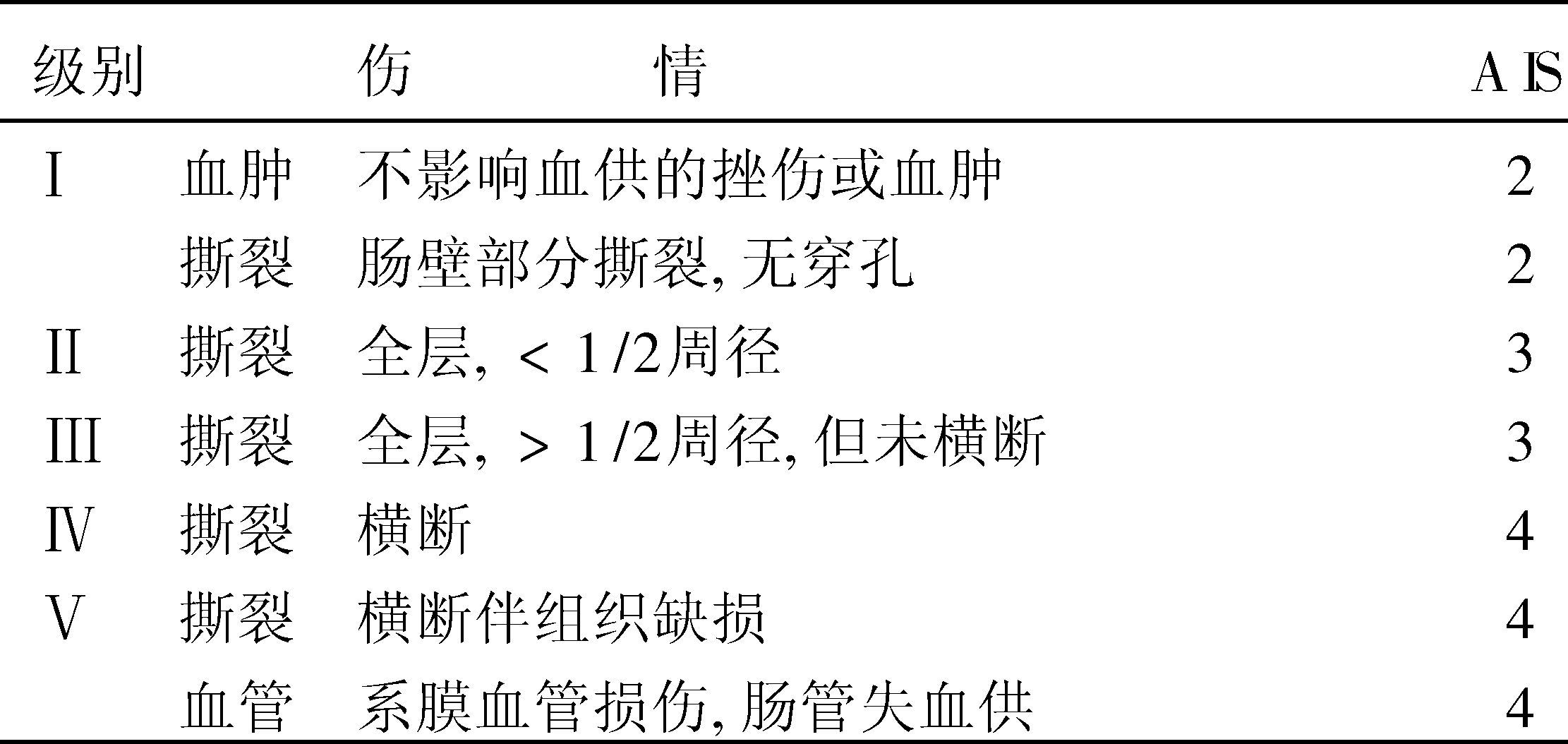 | 级别 | 伤 | 情 | AIS |
|---|---|---|---|
| Ⅰ | 血肿 | 不影响血供的挫伤或血肿 | 2 |
|  | 撕裂 | 肠壁部分撕裂,无穿孔 | 2 |
| Ⅱ | 撕裂 | 全层,<1/2周径 | 3 |
| Ⅲ | 撕裂 | 全层,>1/2周径,但未横断 | 3 |
| Ⅳ | 撕裂 | 横断 | 4 |
| Ⅴ | 撕裂 | 横断伴组织缺损 | 4 |
|  | 血管 | 系膜血管损伤,肠管失血供 | 4 |